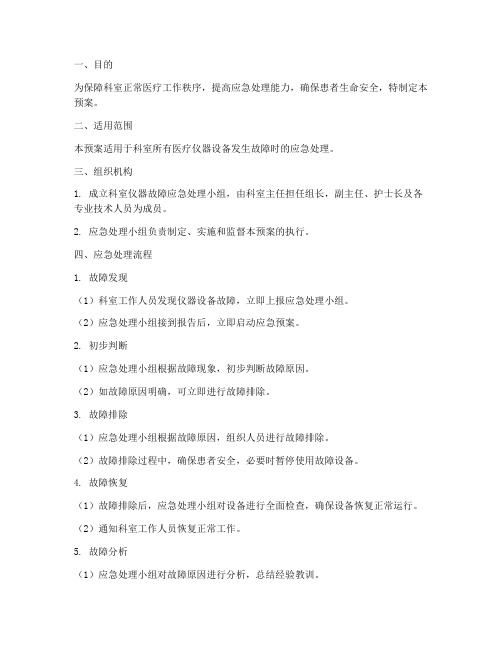 一、目的

为保障科室正常医疗工作秩序，提高应急处理能力，确保患者生命安全，特制定本预案。

二、适用范围

本预案适用于科室所有医疗仪器设备发生故障时的应急处理。

三、组织机构

1. 成立科室仪器故障应急处理小组，由科室主任担任组长，副主任、护士长及各专业技术人员为成员。

2. 应急处理小组负责制定、实施和监督本预案的执行。

四、应急处理流程

1. 故障发现

（1）科室工作人员发现仪器设备故障，立即上报应急处理小组。

（2）应急处理小组接到报告后，立即启动应急预案。

2. 初步判断

（1）应急处理小组根据故障现象，初步判断故障原因。

（2）如故障原因明确，可立即进行故障排除。

3. 故障排除

（1）应急处理小组根据故障原因，组织人员进行故障排除。

（2）故障排除过程中，确保患者安全，必要时暂停使用故障设备。

4. 故障恢复

（1）故障排除后，应急处理小组对设备进行全面检查，确保设备恢复正常运行。

（2）通知科室工作人员恢复正常工作。

5. 故障分析

（1）应急处理小组对故障原因进行分析，总结经验教训。